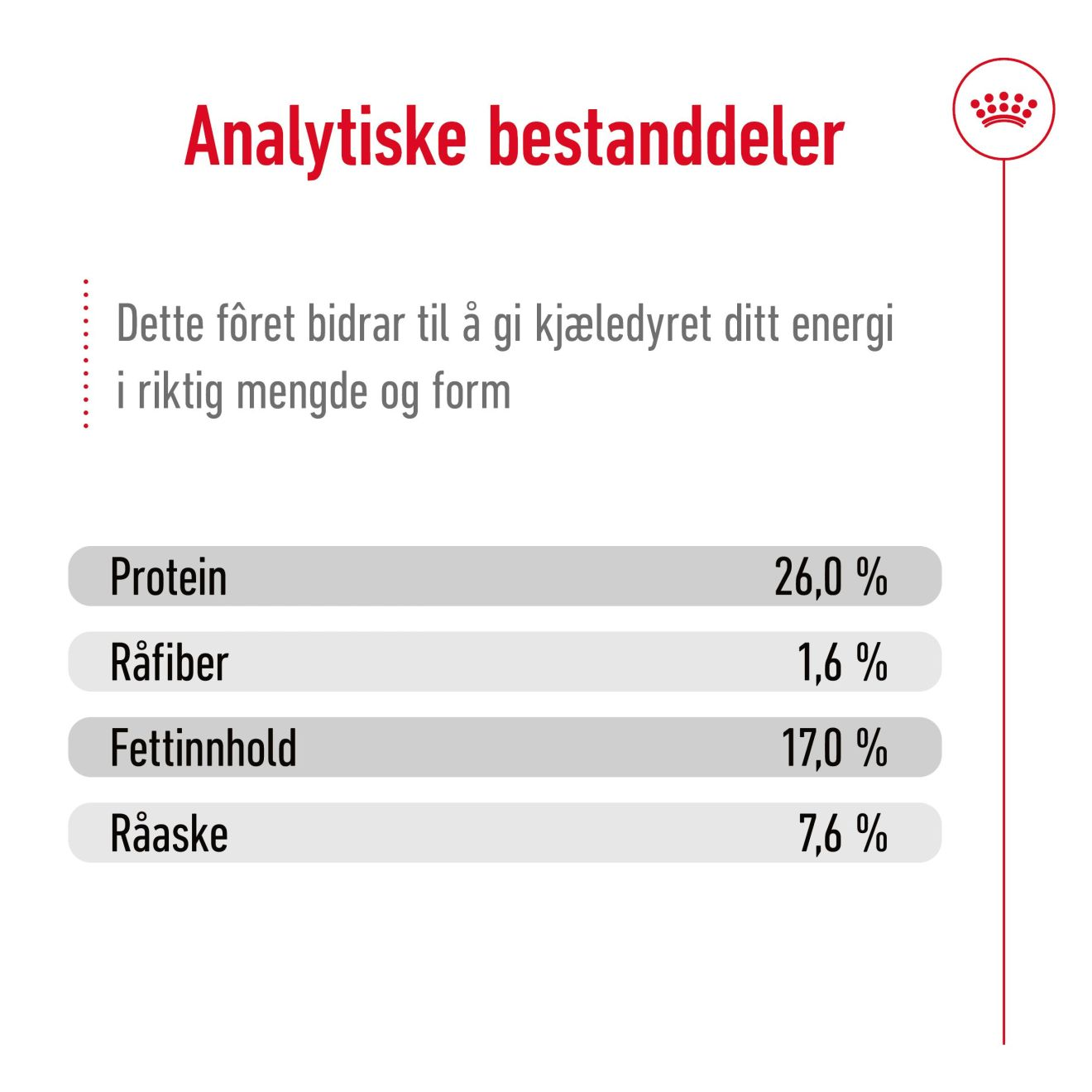 Analytiske bestanddeler

Dette fôret bidrar til å gi kjæledyret ditt energi i riktig mengde og form

| Protein | 26,0 % |
|---|---|
| Råfiber | 1,6 % |
| Fettinnhold | 17,0 % |
| Råaske | 7,6 % |